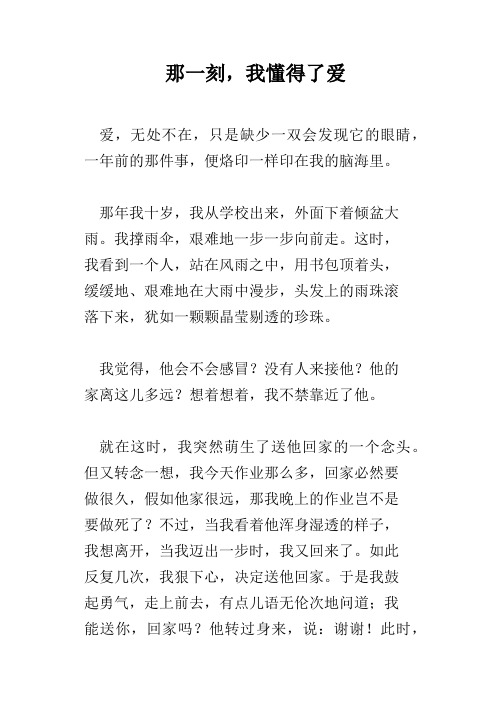 那一刻，我懂得了爱

爱，无处不在，只是缺少一双会发现它的眼睛，一年前的那件事，便烙印一样印在我的脑海里。

那年我十岁，我从学校出来，外面下着倾盆大雨。我撑雨伞，艰难地一步一步向前走。这时，我看到一个人，站在风雨之中，用书包顶着头，缓缓地、艰难地在大雨中漫步，头发上的雨珠滚落下来，犹如一颗颗晶莹剔透的珍珠。

我觉得，他会不会感冒？没有人来接他？他的家离这儿多远？想着想着，我不禁靠近了他。

就在这时，我突然萌生了送他回家的一个念头。但又转念一想，我今天作业那么多，回家必然要做很久，假如他家很远，那我晚上的作业岂不是要做死了？不过，当我看着他浑身湿透的样子，我想离开，当我迈出一步时，我又回来了。如此反复几次，我狠下心，决定送他回家。于是我鼓起勇气，走上前去，有点儿语无伦次地问道；我能送你，回家吗？他转过身来，说：谢谢！此时，